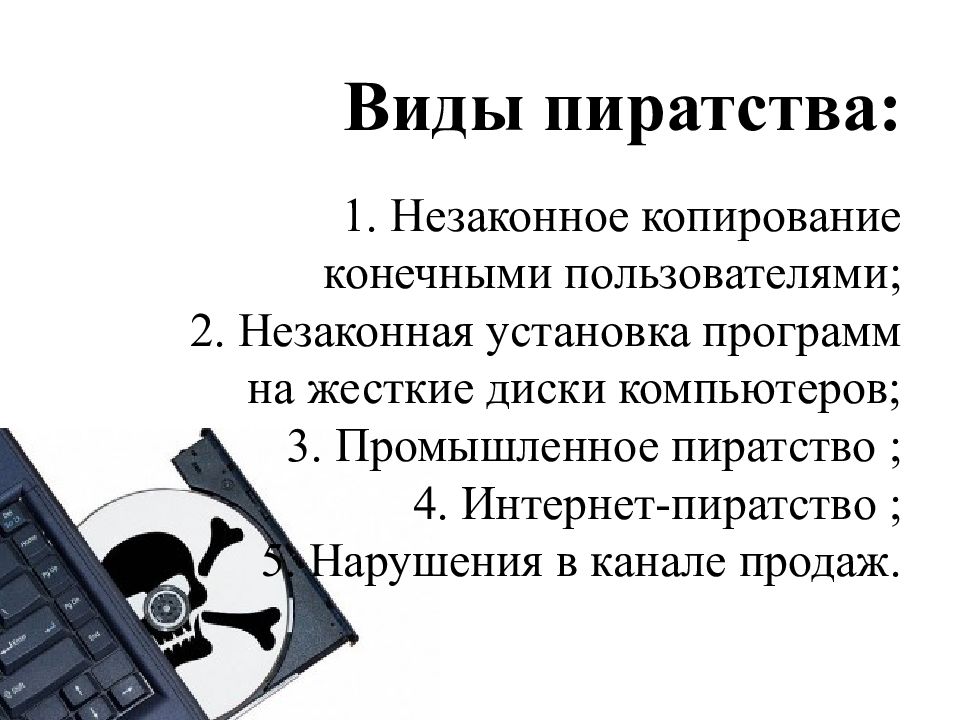 Виды пиратства:

1. Незаконное копирование конечными пользователями;
2. Незаконная установка программ на жесткие диски компьютеров;
3. Промышленное пиратство ;
4. Интернет-пиратство ;
5. Нарушения в канале продаж.